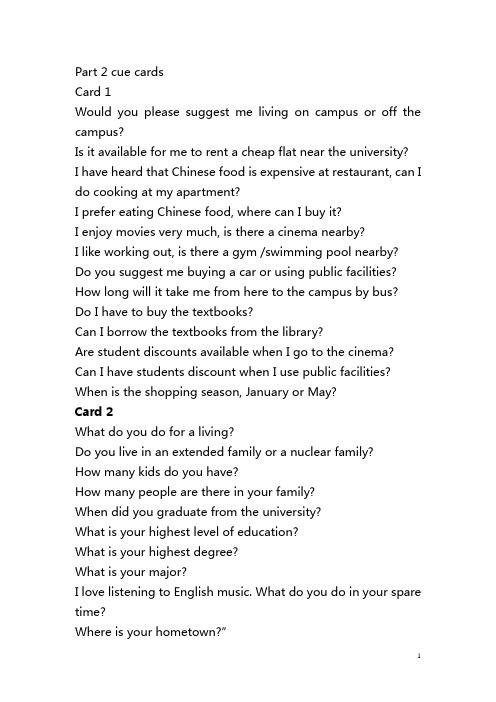 Part 2 cue cards
Card 1
Would you please suggest me living on campus or off the campus?
Is it available for me to rent a cheap flat near the university?
I have heard that Chinese food is expensive at restaurant, can I do cooking at my apartment?
I prefer eating Chinese food, where can I buy it?
I enjoy movies very much, is there a cinema nearby?
I like working out, is there a gym /swimming pool nearby?
Do you suggest me buying a car or using public facilities?
How long will it take me from here to the campus by bus?
Do I have to buy the textbooks?
Can I borrow the textbooks from the library?
Are student discounts available when I go to the cinema?
Can I have students discount when I use public facilities?
When is the shopping season, January or May?
Card 2
What do you do for a living?
Do you live in an extended family or a nuclear family?
How many kids do you have?
How many people are there in your family?
When did you graduate from the university?
What is your highest level of education?
What is your highest degree?
What is your major?
I love listening to English music. What do you do in your spare time?
Where is your hometown?"

1